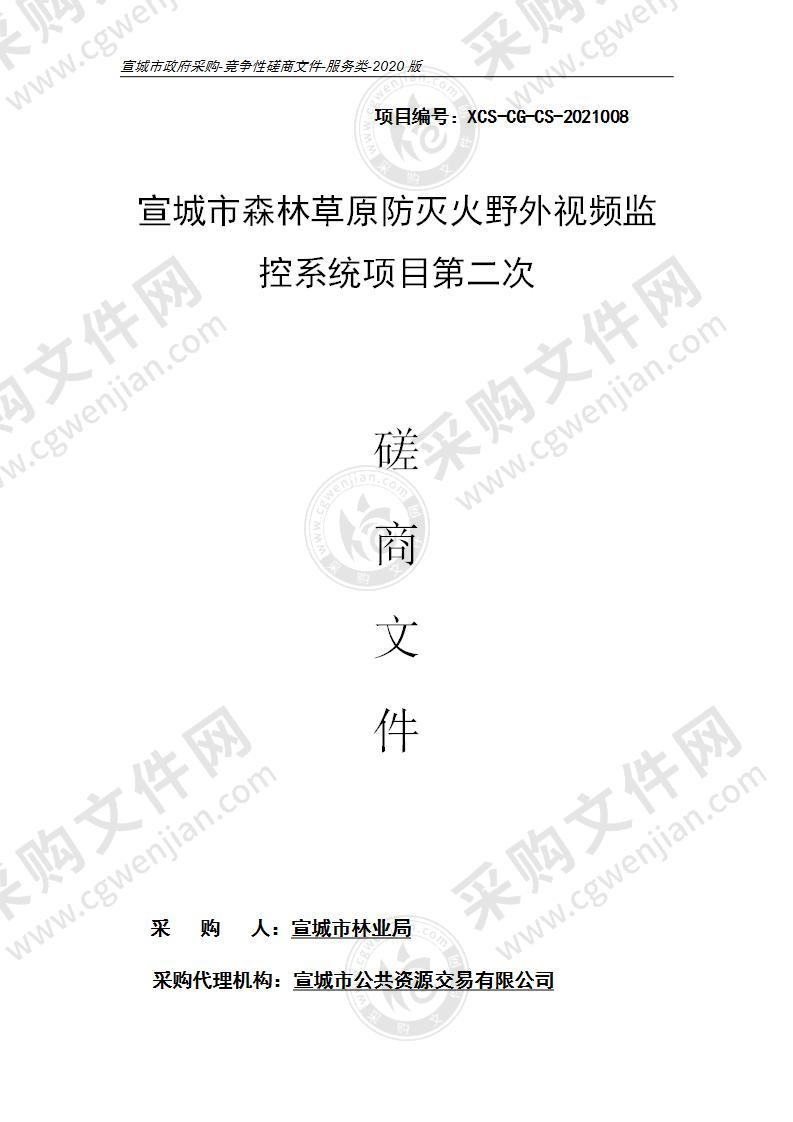 宣城市政府采购-竞争性磋商文件-服务类-2020 版

项目编号：XCS-CG-CS-2021008

宣城市森林草原防灭火野外视频监控系统项目第二次

磋

商

文

件

采 购 人：宣城市林业局

采购代理机构：宣城市公共资源交易有限公司

采购文件网 www.cgwenjian.com